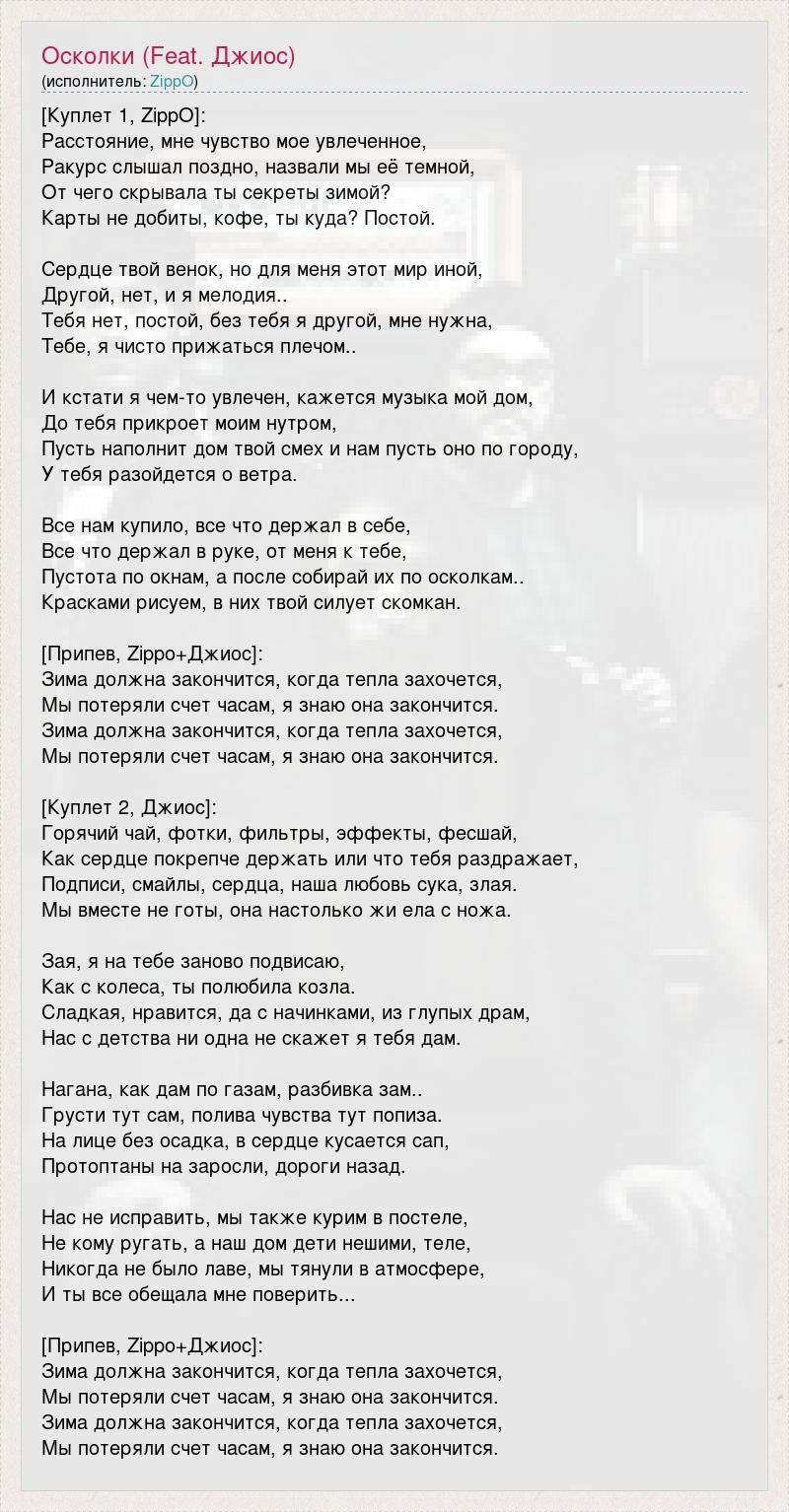 Осколки (Feat. Джиос)
(исполнитель: ZippO)

[Куплет 1, ZippO]:
Расстояние, мне чувство мое увлеченное,
Ракурс слышал поздно, назвали мы её темной,
От чего скрывала ты секреты зимой?
Карты не добиты, кофе, ты куда? Постой.

Сердце твой венок, но для меня этот мир иной,
Другой, нет, и я мелодия..
Тебя нет, постой, без тебя я другой, мне нужна,
Тебе, я чисто прижаться плечом..

И кстати я чем-то увлечен, кажется музыка мой дом,
До тебя прикроет моим нутром,
Пусть наполнит дом твой смех и нам пусть оно по городу,
У тебя разойдется о ветра.

Все нам купило, все что держал в себе,
Все что держал в руке, от меня к тебе,
Пустота по окнам, а после собирай их по осколкам..
Красками рисуем, в них твой силует скомкан.

[Припев, Zippo+Джиос]:
Зима должна закончится, когда тепла захочется,
Мы потеряли счет часам, я знаю она закончится.
Зима должна закончится, когда тепла захочется,
Мы потеряли счет часам, я знаю она закончится.

[Куплет 2, Джиос]:
Горячий чай, фотки, фильтры, эффекты, фесшай,
Как сердце покрепче держать или что тебя раздражает,
Подписи, смайлы, сердца, наша любовь сука, злая.
Мы вместе не готы, она настолько жи ела с ножа.

Зая, я на тебе заново подвисаю,
Как с колеса, ты полюбила козла.
Сладкая, нравится, да с начинками, из глупых драм,
Нас с детства ни одна не скажет я тебя дам.

Нагана, как дам по газам, разбивка зам..
Грусти тут сам, полива чувства тут попиза.
На лице без осадка, в сердце кусается сап,
Протоптаны на заросли, дороги назад.

Нас не исправить, мы также курим в постеле,
Не кому ругать, а наш дом дети нешими, теле,
Никогда не было лаве, мы тянули в атмосфере,
И ты все обещала мне поверить...

[Припев, Zippo+Джиос]:
Зима должна закончится, когда тепла захочется,
Мы потеряли счет часам, я знаю она закончится.
Зима должна закончится, когда тепла захочется,
Мы потеряли счет часам, я знаю она закончится.